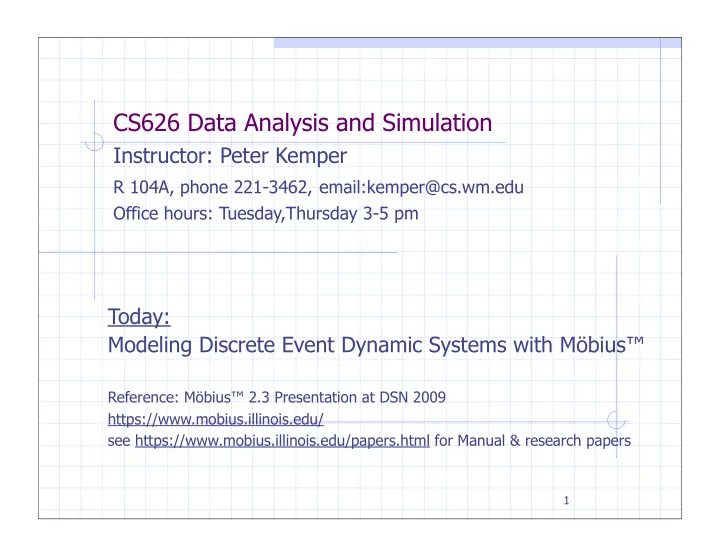 CS626 Data Analysis and Simulation

Instructor: Peter Kemper

R 104A, phone 221-3462, email:kemper@cs.wm.edu

Office hours: Tuesday,Thursday 3-5 pm

Today:
Modeling Discrete Event Dynamic Systems with Möbius™

Reference: Möbius™ 2.3 Presentation at DSN 2009
https://www.mobius.illinois.edu/
see https://www.mobius.illinois.edu/papers.html for Manual & research papers

1